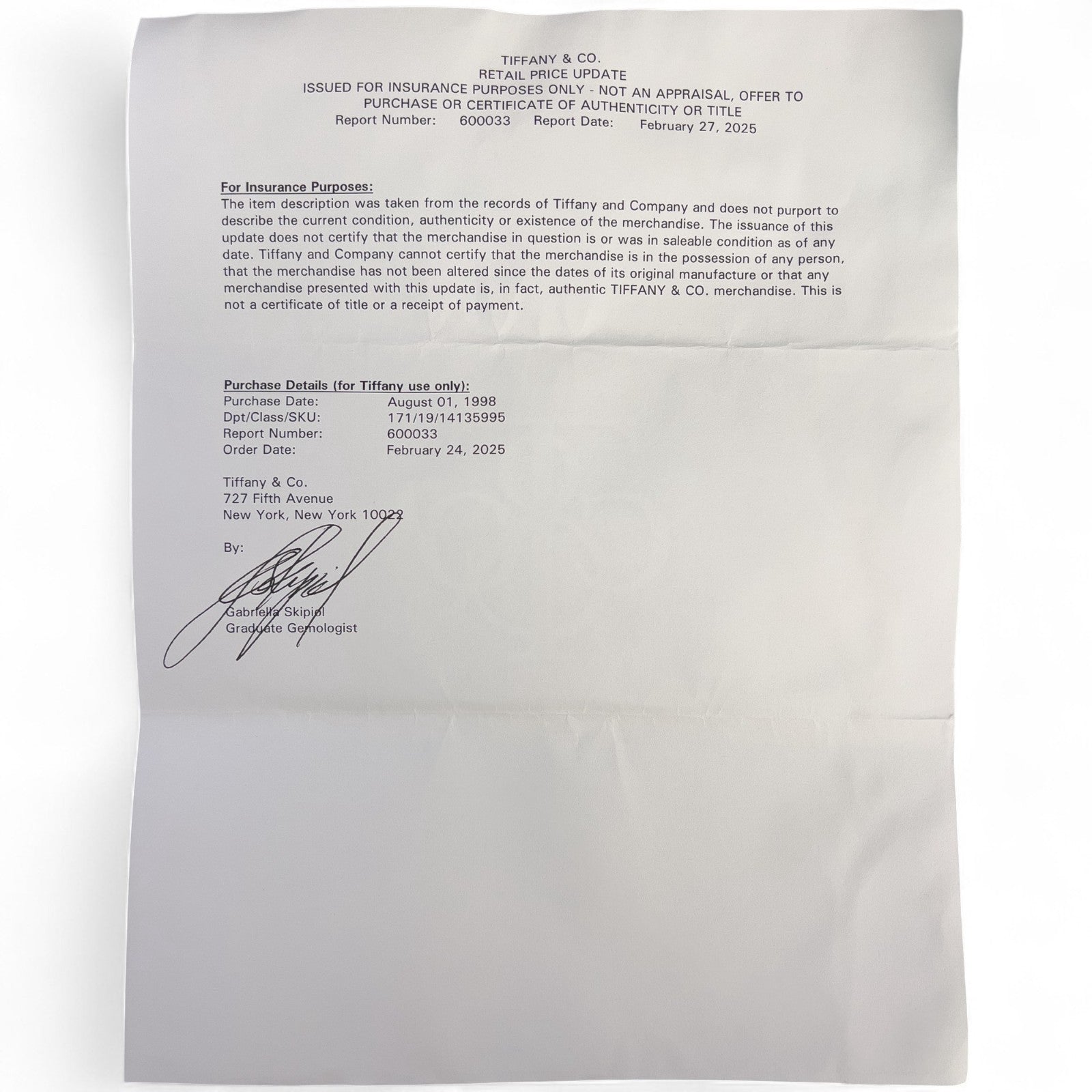 TIFFANY & CO.
RETAIL PRICE UPDATE
ISSUED FOR INSURANCE PURPOSES ONLY - NOT AN APPRAISAL, OFFER TO PURCHASE OR CERTIFICATE OF AUTHENTICITY OR TITLE
Report Number: 600033 Report Date: February 27, 2025

For Insurance Purposes:
The item description was taken from the records of Tiffany and Company and does not purport to describe the current condition, authenticity or existence of the merchandise. The issuance of this update does not certify that the merchandise in question is or was in saleable condition as of any date. Tiffany and Company cannot certify that the merchandise is in the possession of any person, that the merchandise has not been altered since the dates of its original manufacture or that any merchandise presented with this update is, in fact, authentic TIFFANY & CO. merchandise. This is not a certificate of title or a receipt of payment.

Purchase Details (for Tiffany use only):
Purchase Date: August 01, 1998
Dpt/Class/SKU: 171/19/14135995
Report Number: 600033
Order Date: February 24, 2025

Tiffany & Co.
727 Fifth Avenue
New York, New York 10022

By:

Gabriella Skipiol
Graduate Gemologist